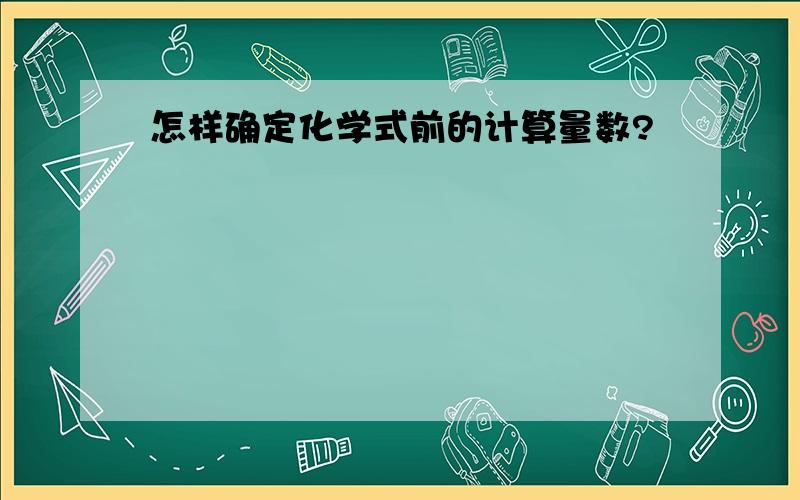 怎样确定化学式前的计算量数?